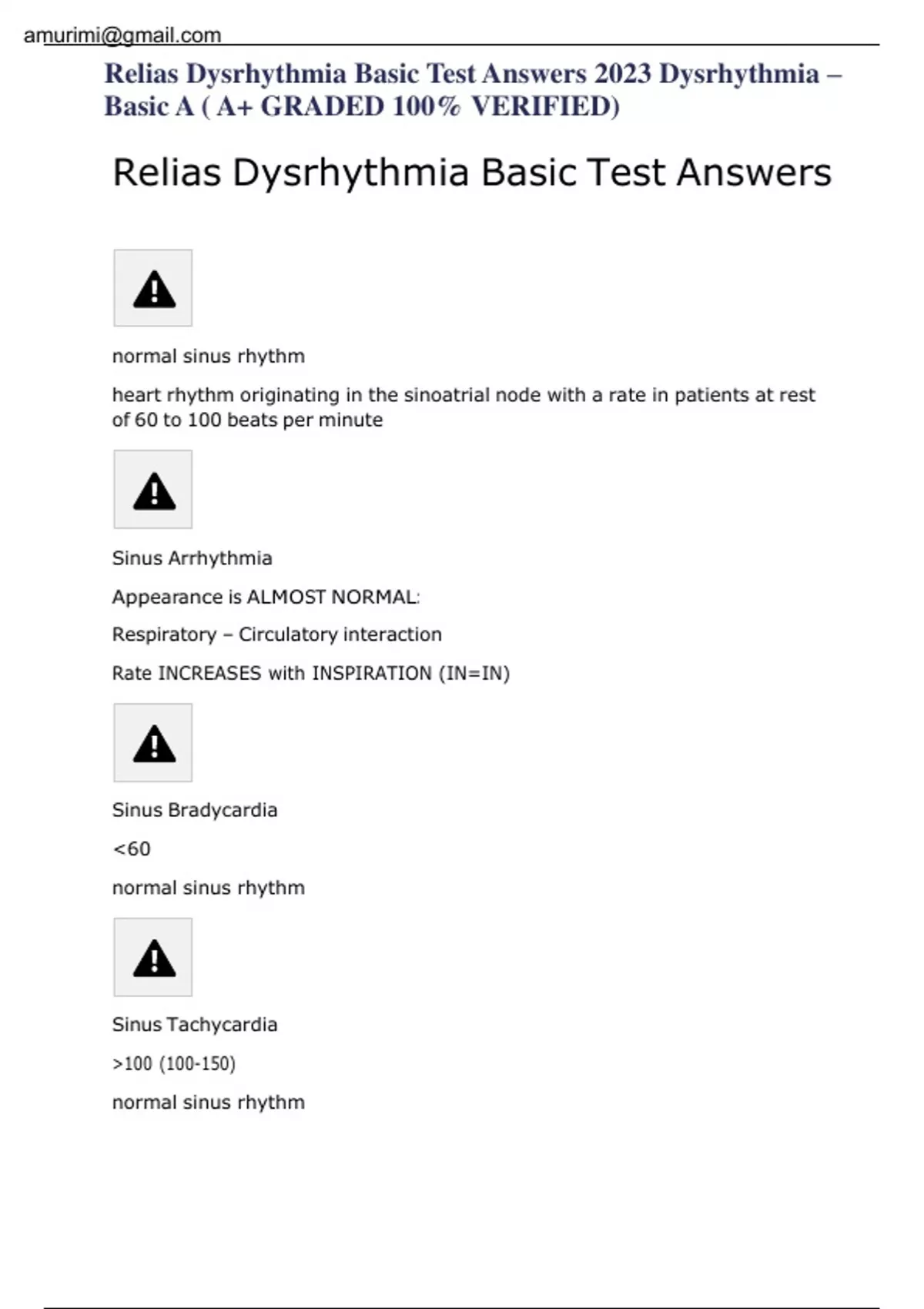 amurimi@gmail.com

Relias Dysrhythmia Basic Test Answers 2023 Dysrhythmia – Basic A ( A+ GRADED 100% VERIFIED)

Relias Dysrhythmia Basic Test Answers

normal sinus rhythm

heart rhythm originating in the sinoatrial node with a rate in patients at rest of 60 to 100 beats per minute

Sinus Arrhythmia

Appearance is ALMOST NORMAL:

Respiratory – Circulatory interaction

Rate INCREASES with INSPIRATION (IN=IN)

Sinus Bradycardia

<60

normal sinus rhythm

Sinus Tachycardia

>100 (100-150)

normal sinus rhythm